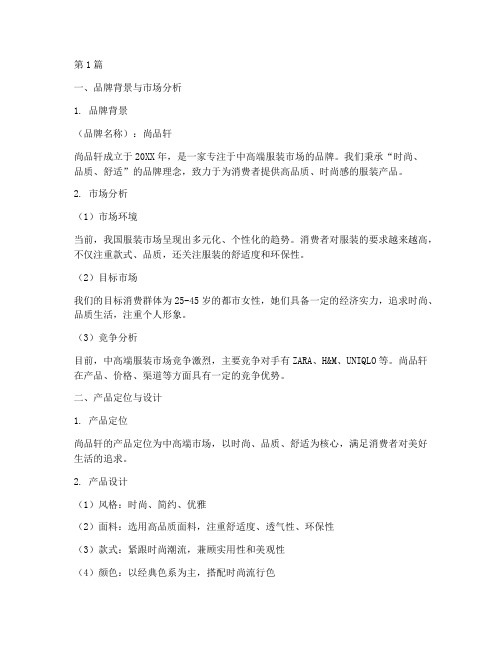 第1篇

一、品牌背景与市场分析

1. 品牌背景

（品牌名称）：尚品轩

尚品轩成立于20XX年，是一家专注于中高端服装市场的品牌。我们秉承“时尚、品质、舒适”的品牌理念，致力于为消费者提供高品质、时尚感的服装产品。

2. 市场分析

（1）市场环境

当前，我国服装市场呈现出多元化、个性化的趋势。消费者对服装的要求越来越高，不仅注重款式、品质，还关注服装的舒适度和环保性。

（2）目标市场

我们的目标消费群体为25-45岁的都市女性，她们具备一定的经济实力，追求时尚、品质生活，注重个人形象。

（3）竞争分析

目前，中高端服装市场竞争激烈，主要竞争对手有ZARA、H&M、UNIQLO等。尚品轩在产品、价格、渠道等方面具有一定的竞争优势。

二、产品定位与设计

1. 产品定位

尚品轩的产品定位为中高端市场，以时尚、品质、舒适为核心，满足消费者对美好生活的追求。

2. 产品设计

（1）风格：时尚、简约、优雅

（2）面料：选用高品质面料，注重舒适度、透气性、环保性

（3）款式：紧跟时尚潮流，兼顾实用性和美观性

（4）颜色：以经典色系为主，搭配时尚流行色